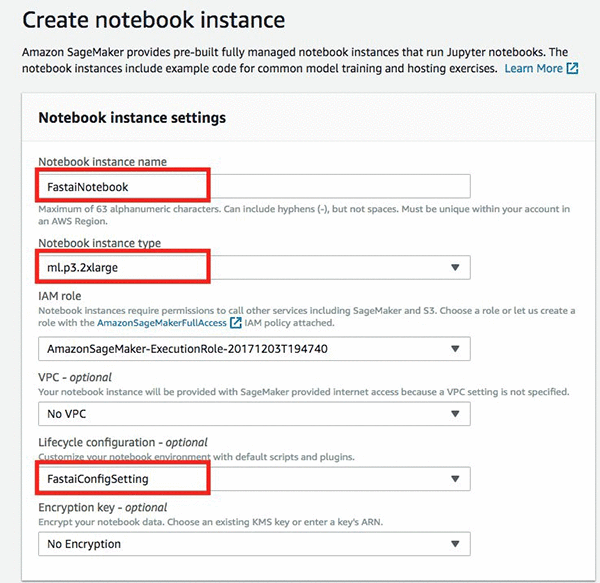 Create notebook instance

Amazon SageMaker provides pre-built fully managed notebook instances that run Jupyter notebooks. The notebook instances include example code for common model training and hosting exercises. Learn More

Notebook instance settings

Notebook instance name

FastaiNotebook

Maximum of 63 alphanumeric characters. Can include hyphens (-), but not spaces. Must be unique within your account in an AWS Region.

Notebook instance type

ml.p3.2xlarge

IAM role

Notebook instances require permissions to call other services including SageMaker and S3. Choose a role or let us create a role with the AmazonSageMakerFullAccess IAM policy attached.

AmazonSageMaker-ExecutionRole-20171203T194740

VPC - optional

Your notebook instance will be provided with SageMaker provided internet access because a VPC setting is not specified.

No VPC

Lifecycle configuration - optional

Customize your notebook environment with default scripts and plugins.

FastaiConfigSetting

Encryption key - optional

Encrypt your notebook data. Choose an existing KMS key or enter a key's ARN.

No Encryption